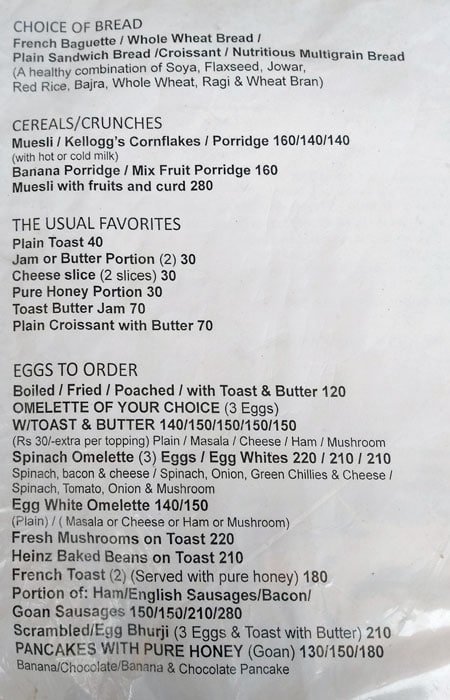 CHOICE OF BREAD
French Baguette / Whole Wheat Bread /
Plain Sandwich Bread /Croissant / Nutritious Multigrain Bread
(A healthy combination of Soya, Flaxseed, Jowar,
Red Rice, Bajra, Whole Wheat, Ragi & Wheat Bran)

CEREALS/CRUNCHES
Muesli / Kellogg's Cornflakes / Porridge 160/140/140
(with hot or cold milk)
Banana Porridge / Mix Fruit Porridge 160
Muesli with fruits and curd 280

THE USUAL FAVORITES
Plain Toast 40
Jam or Butter Portion (2) 30
Cheese slice (2 slices) 30
Pure Honey Portion 30
Toast Butter Jam 70
Plain Croissant with Butter 70

EGGS TO ORDER
Boiled / Fried / Poached / with Toast & Butter 120
OMELETTE OF YOUR CHOICE (3 Eggs)
W/TOAST & BUTTER 140/150/150/150/150
(Rs 30/-extra per topping) Plain / Masala / Cheese / Ham / Mushroom
Spinach Omelette (3) Eggs / Egg Whites 220 / 210 / 210
Spinach, bacon & cheese / Spinach, Onion, Green Chillies & Cheese /
Spinach, Tomato, Onion & Mushroom
Egg White Omelette 140/150
(Plain) / ( Masala or Cheese or Ham or Mushroom)
Fresh Mushrooms on Toast 220
Heinz Baked Beans on Toast 210
French Toast (2) (Served with pure honey) 180
Portion of: Ham/English Sausages/Bacon/
Goan Sausages 150/150/210/280
Scrambled/Egg Bhurji (3 Eggs & Toast with Butter) 210
PANCAKES WITH PURE HONEY (Goan) 130/150/180
Banana/Chocolate/Banana & Chocolate Pancake